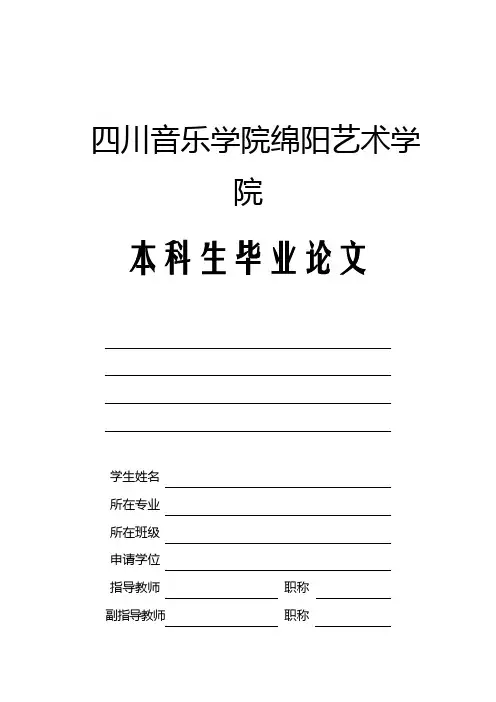 四川音乐学院绵阳艺术学院

本科生毕业论文

学生姓名

所在专业

所在班级

申请学位

指导教师　　　　职称

副指导教师　　　　职称